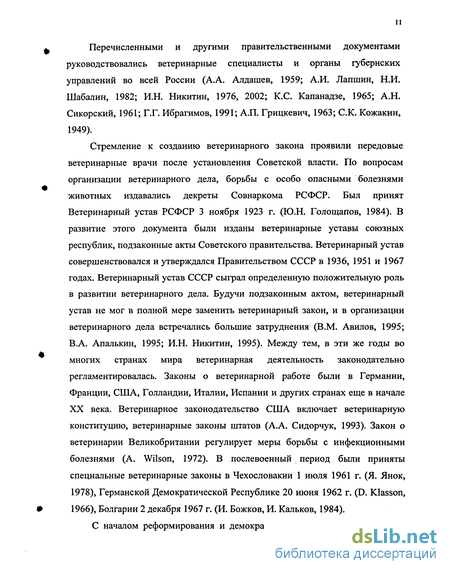 11

Перечисленными и другими правительственными документами руководствовались ветеринарные специалисты и органы губернских управлений во всей России (А.А. Алдашев, 1959; А.И. Лапшин, Н.И. Шабалин, 1982; И.Н. Никитин, 1976, 2002; К.С. Капанадзе, 1965; А.Н. Сикорский, 1961; Г.Г. Ибрагимов, 1991; А.П. Грицкевич, 1963; С.К. Кожакин, 1949).

Стремление к созданию ветеринарного закона проявили передовые ветеринарные врачи после установления Советской власти. По вопросам организации ветеринарного дела, борьбы с особо опасными болезнями животных издавались декреты Совнаркома РСФСР. Был принят Ветеринарный устав РСФСР 3 ноября 1923 г. (Ю.Н. Голощапов, 1984). В развитие этого документа были изданы ветеринарные уставы союзных республик, подзаконные акты Советского правительства. Ветеринарный устав совершенствовался и утверждался Правительством СССР в 1936, 1951 и 1967 годах. Ветеринарный устав СССР сыграл определенную положительную роль в развитии ветеринарного дела. Будучи подзаконным актом, ветеринарный устав не мог в полной мере заменить ветеринарный закон, и в организации ветеринарного дела встречались большие затруднения (В.М. Авилов, 1995; В.А. Апалькин, 1995; И.Н. Никитин, 1995). Между тем, в эти же годы во многих странах мира ветеринарная деятельность законодательно регламентировалась. Законы о ветеринарной работе были в Германии, Франции, США, Голландии, Италии, Испании и других странах еще в начале XX века. Ветеринарное законодательство США включает ветеринарную конституцию, ветеринарные законы штатов (А.А. Сидорчук, 1993). Закон о ветеринарии Великобритании регулирует меры борьбы с инфекционными болезнями (A. Wilson, 1972). В послевоенный период были приняты специальные ветеринарные законы в Чехословакии 1 июля 1961 г. (Я. Янок, 1978), Германской Демократической Республике 20 июня 1962 г. (D. Klasson, 1966), Болгарии 2 декабря 1967 г. (И. Божков, И. Кальков, 1984).

С началом реформирования и демокра

dsLib.net
библиотека диссертаций